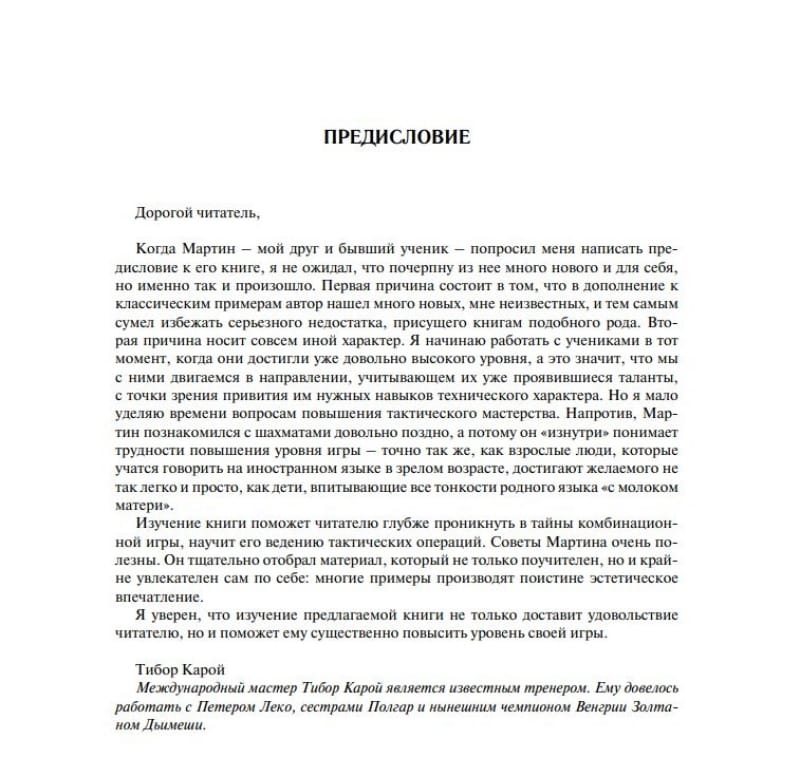 ПРЕДИСЛОВИЕ

Дорогой читатель,

Когда Мартин – мой друг и бывший ученик – попросил меня написать предисловие к его книге, я не ожидал, что почерпну из нее много нового и для себя, но именно так и произошло. Первая причина состоит в том, что в дополнение к классическим примерам автор нашел много новых, мне неизвестных, и тем самым сумел избежать серьезного недостатка, присущего книгам подобного рода. Вторая причина носит совсем иной характер. Я начинаю работать с учениками в тот момент, когда они достигли уже довольно высокого уровня, а это значит, что мы с ними двигаемся в направлении, учитывающем их уже проявившиеся таланты, с точки зрения привития им нужных навыков технического характера. Но я мало уделяю времени вопросам повышения тактического мастерства. Напротив, Мартин познакомился с шахматами довольно поздно, а потому он «изнутри» понимает трудности повышения уровня игры – точно так же, как взрослые люди, которые учатся говорить на иностранном языке в зрелом возрасте, достигают желаемого не так легко и просто, как дети, впитывающие все тонкости родного языка «с молоком матери».

Изучение книги поможет читателю глубже проникнуть в тайны комбинационной игры, научит его ведению тактических операций. Советы Мартина очень полезны. Он тщательно отобрал материал, который не только поучителен, но и крайне увлекателен сам по себе: многие примеры производят поистине эстетическое впечатление.

Я уверен, что изучение предлагаемой книги не только доставит удовольствие читателю, но и поможет ему существенно повысить уровень своей игры.

Тибор Карой
Международный мастер Тибор Карой является известным тренером. Ему довелось работать с Петером Леко, сестрами Полгар и нынешним чемпионом Венгрии Золтаном Дьимеши.